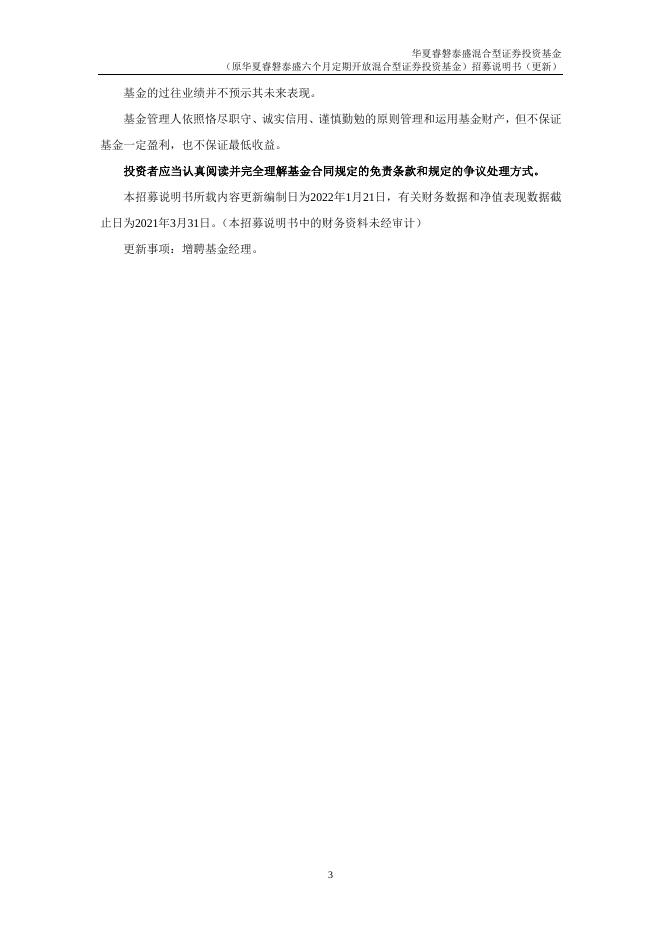 华夏睿磐泰盛混合型证券投资基金
（原华夏睿磐泰盛六个月定期开放混合型证券投资基金）招募说明书（更新）

基金的过往业绩并不预示其未来表现。

基金管理人依照恪尽职守、诚实信用、谨慎勤勉的原则管理和运用基金财产，但不保证基金一定盈利，也不保证最低收益。

投资者应当认真阅读并完全理解基金合同规定的免责条款和规定的争议处理方式。

本招募说明书所载内容更新编制日为2022年1月21日，有关财务数据和净值表现数据截止日为2021年3月31日。（本招募说明书中的财务资料未经审计）

更新事项：增聘基金经理。

3